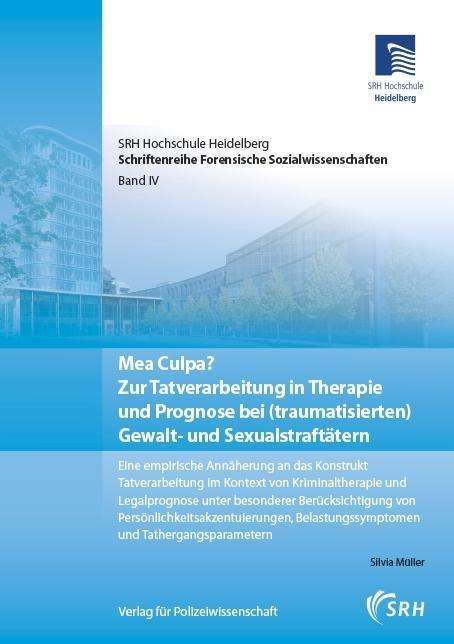 SRH Hochschule
Heidelberg

SRH Hochschule Heidelberg
Schriftenreihe Forensische Sozialwissenschaften
Band IV

Mea Culpa?
Zur Tatverarbeitung in Therapie und Prognose bei (traumatisierten) Gewalt- und Sexualstraftätern

Eine empirische Annäherung an das Konstrukt Tatverarbeitung im Kontext von Kriminaltherapie und Legalprognose unter besonderer Berücksichtigung von Persönlichkeitsakzentuierungen, Belastungssymptomen und Tathergangsparametern

Silvia Müller

Verlag für Polizeiwissenschaft

SRH